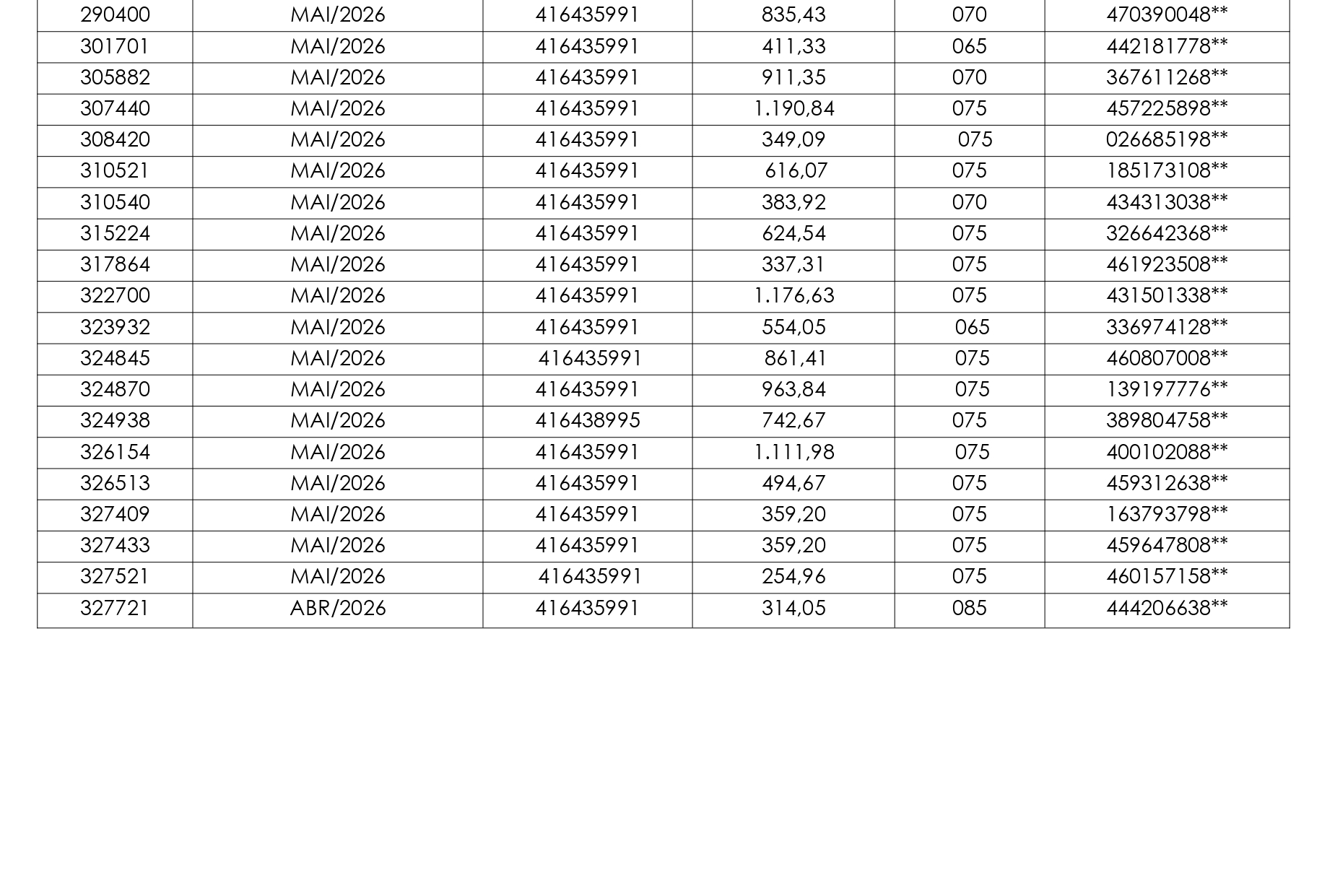 | 290400 | MAI/2026 | 416435991 | 835,43 | 070 | 470390048** |
|---|---|---|---|---|---|
| 301701 | MAI/2026 | 416435991 | 411,33 | 065 | 442181778** |
| 305882 | MAI/2026 | 416435991 | 911,35 | 070 | 367611268** |
| 307440 | MAI/2026 | 416435991 | 1.190,84 | 075 | 457225898** |
| 308420 | MAI/2026 | 416435991 | 349,09 | 075 | 026685198** |
| 310521 | MAI/2026 | 416435991 | 616,07 | 075 | 185173108** |
| 310540 | MAI/2026 | 416435991 | 383,92 | 070 | 434313038** |
| 315224 | MAI/2026 | 416435991 | 624,54 | 075 | 326642368** |
| 317864 | MAI/2026 | 416435991 | 337,31 | 075 | 461923508** |
| 322700 | MAI/2026 | 416435991 | 1.176,63 | 075 | 431501338** |
| 323932 | MAI/2026 | 416435991 | 554,05 | 065 | 336974128** |
| 324845 | MAI/2026 | 416435991 | 861,41 | 075 | 460807008** |
| 324870 | MAI/2026 | 416435991 | 963,84 | 075 | 139197776** |
| 324938 | MAI/2026 | 416438995 | 742,67 | 075 | 389804758** |
| 326154 | MAI/2026 | 416435991 | 1.111,98 | 075 | 400102088** |
| 326513 | MAI/2026 | 416435991 | 494,67 | 075 | 459312638** |
| 327409 | MAI/2026 | 416435991 | 359,20 | 075 | 163793798** |
| 327433 | MAI/2026 | 416435991 | 359,20 | 075 | 459647808** |
| 327521 | MAI/2026 | 416435991 | 254,96 | 075 | 460157158** |
| 327721 | ABR/2026 | 416435991 | 314,05 | 085 | 444206638** |